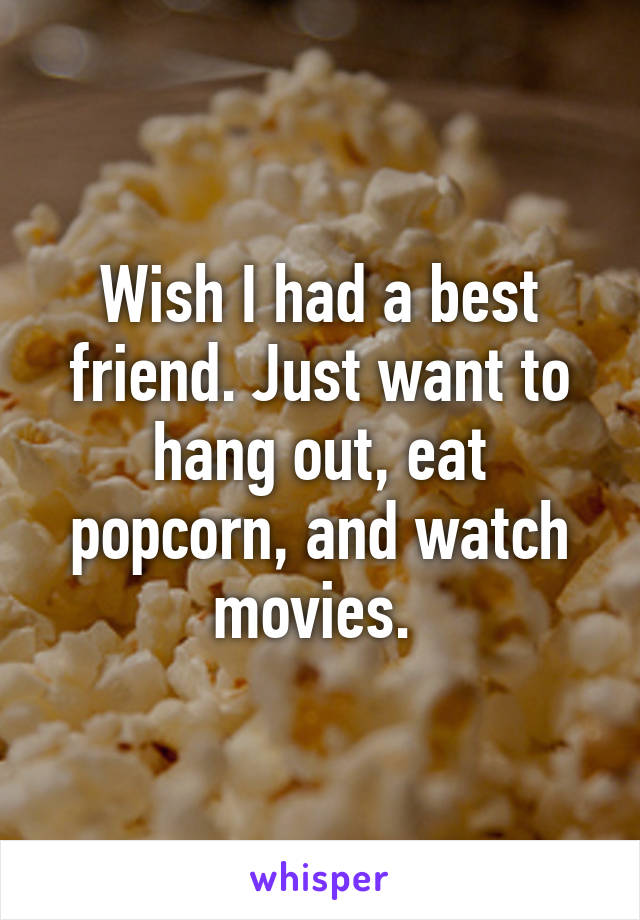 Wish I had a best friend. Just want to hang out, eat popcorn, and watch movies.

whisper